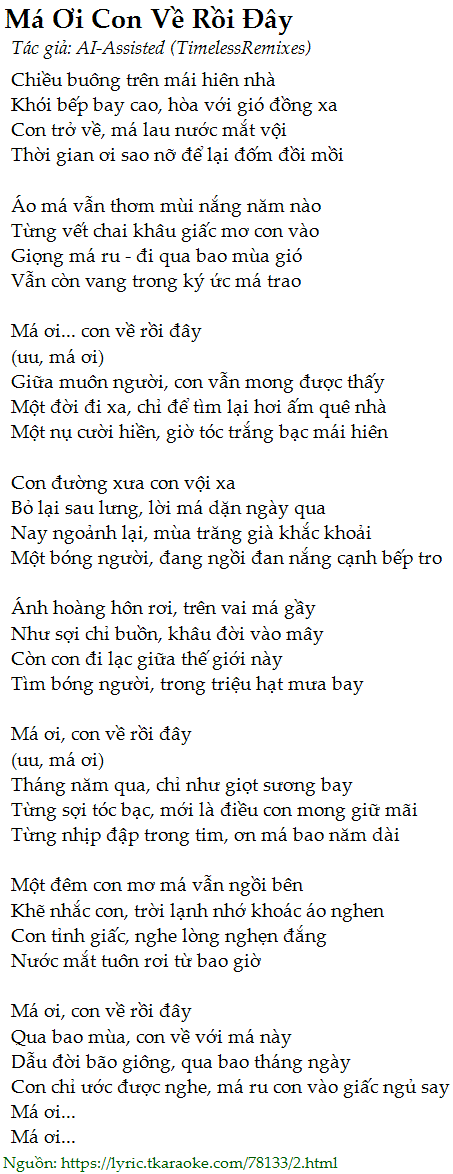 Má Ơi Con Về Rồi Đây
Tác giả: AI-Assisted (TimelessRemixes)

Chiều buông trên mái hiên nhà
Khói bếp bay cao, hòa với gió đồng xa
Con trở về, má lau nước mắt vội
Thời gian ơi sao nỡ để lại đốm đồi mồi

Áo má vẫn thơm mùi nắng năm nào
Từng vết chai khâu giấc mơ con vào
Giọng má ru - đi qua bao mùa gió
Vẫn còn vang trong ký ức má trao

Má ơi... con về rồi đây
(uu, má ơi)
Giữa muôn người, con vẫn mong được thấy
Một đời đi xa, chỉ để tìm lại hơi ấm quê nhà
Một nụ cười hiền, giờ tóc trắng bạc mái hiên

Con đường xưa con vội xa
Bỏ lại sau lưng, lời má dặn ngày qua
Nay ngoảnh lại, mùa trăng già khắc khoải
Một bóng người, đang ngồi đan nắng cạnh bếp tro

Ánh hoàng hôn rơi, trên vai má gầy
Như sợi chỉ buồn, khâu đời vào mây
Còn con đi lạc giữa thế giới này
Tìm bóng người, trong triệu hạt mưa bay

Má ơi, con về rồi đây
(uu, má ơi)
Tháng năm qua, chỉ như giọt sương bay
Từng sợi tóc bạc, mới là điều con mong giữ mãi
Từng nhịp đập trong tim, ơn má bao năm dài

Một đêm con mơ má vẫn ngồi bên
Khẽ nhắc con, trời lạnh nhớ khoác áo nghen
Con tỉnh giấc, nghe lòng nghẹn đắng
Nước mắt tuôn rơi từ bao giờ

Má ơi, con về rồi đây
Qua bao mùa, con về với má này
Dẫu đời bão giông, qua bao tháng ngày
Con chỉ ước được nghe, má ru con vào giấc ngủ say
Má ơi...
Má ơi...

Nguồn: https://lyric.tkaraoke.com/78133/2.html